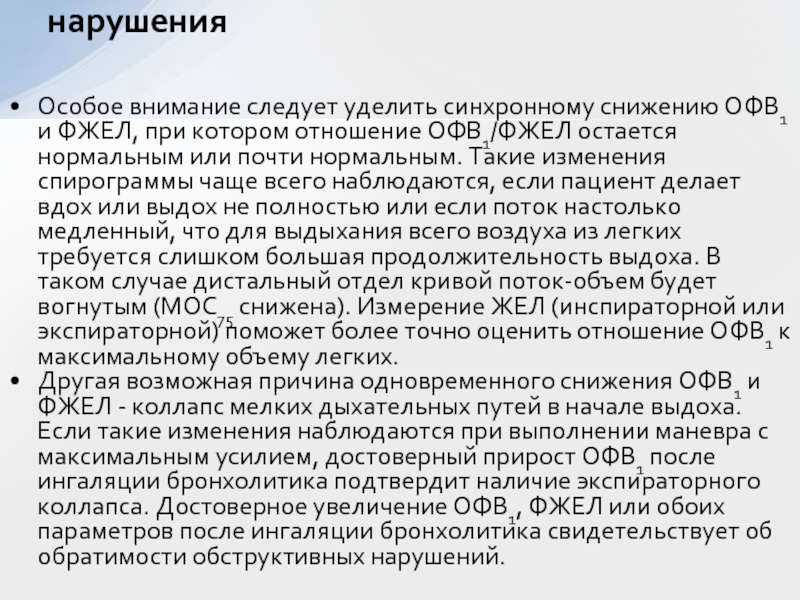 нарушения

• Особое внимание следует уделить синхронному снижению ОФВ$_1$ и ФЖЕЛ, при котором отношение ОФВ$_1$/ФЖЕЛ остается нормальным или почти нормальным. Такие изменения спирограммы чаще всего наблюдаются, если пациент делает вдох или выдох не полностью или если поток настолько медленный, что для выдыхания всего воздуха из легких требуется слишком большая продолжительность выдоха. В таком случае дистальный отдел кривой поток-объем будет вогнутым (МОС$_{75}$ снижена). Измерение ЖЕЛ (инспираторной или экспираторной) поможет более точно оценить отношение ОФВ$_1$ к максимальному объему легких.

• Другая возможная причина одновременного снижения ОФВ$_1$ и ФЖЕЛ - коллапс мелких дыхательных путей в начале выдоха. Если такие изменения наблюдаются при выполнении маневра с максимальным усилием, достоверный прирост ОФВ$_1$ после ингаляции бронхолитика подтвердит наличие экспираторного коллапса. Достоверное увеличение ОФВ$_1$, ФЖЕЛ или обоих параметров после ингаляции бронхолитика свидетельствует об обратимости обструктивных нарушений.